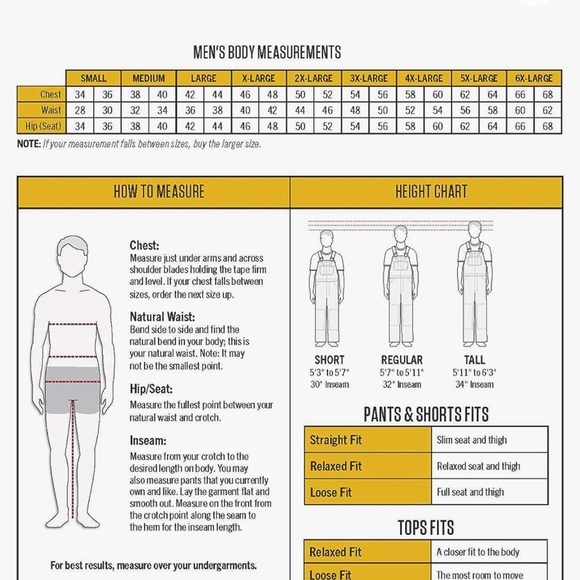 MEN'S BODY MEASUREMENTS

| | SMALL | | MEDIUM | | LARGE | | X-LARGE | | 2X-LARGE | | 3X-LARGE | | 4X-LARGE | | 5X-LARGE | | 6X-LARGE | |
|---|---|---|---|---|---|---|---|---|---|---|---|---|---|---|---|---|---|---|
| Chest | 34 | 36 | 38 | 40 | 42 | 44 | 46 | 48 | 50 | 52 | 54 | 56 | 58 | 60 | 62 | 64 | 66 | 68 |
| Waist | 28 | 30 | 32 | 34 | 36 | 38 | 40 | 42 | 44 | 46 | 48 | 50 | 52 | 54 | 56 | 58 | 60 | 62 |
| Hip (Seat) | 34 | 36 | 38 | 40 | 42 | 44 | 46 | 48 | 50 | 52 | 54 | 56 | 58 | 60 | 62 | 64 | 66 | 68 |

NOTE: If your measurement falls between sizes, buy the larger size.

HOW TO MEASURE

Chest:
Measure just under arms and across shoulder blades holding the tape firm and level. If your chest falls between sizes, order the next size up.

Natural Waist:
Bend side to side and find the natural bend in your body; this is your natural waist. Note: It may not be the smallest point.

Hip/Seat:
Measure the fullest point between your natural waist and crotch.

Inseam:
Measure from your crotch to the desired length on body. You may also measure pants that you currently own and like. Lay the garment flat and smooth out. Measure on the front from the crotch point along the seam to the hem for the inseam length.

For best results, measure over your undergarments.

HEIGHT CHART

SHORT
5'3" to 5'7"
30" Inseam

REGULAR
5'7" to 5'11"
32" Inseam

TALL
5'11" to 6'3"
34" Inseam

PANTS & SHORTS FITS

| Straight Fit | Slim seat and thigh |
|---|---|
| Relaxed Fit | Relaxed seat and thigh |
| Loose Fit | Full seat and thigh |

TOPS FITS

| Relaxed Fit | A closer fit to the body |
|---|---|
| Loose Fit | The most room to move |